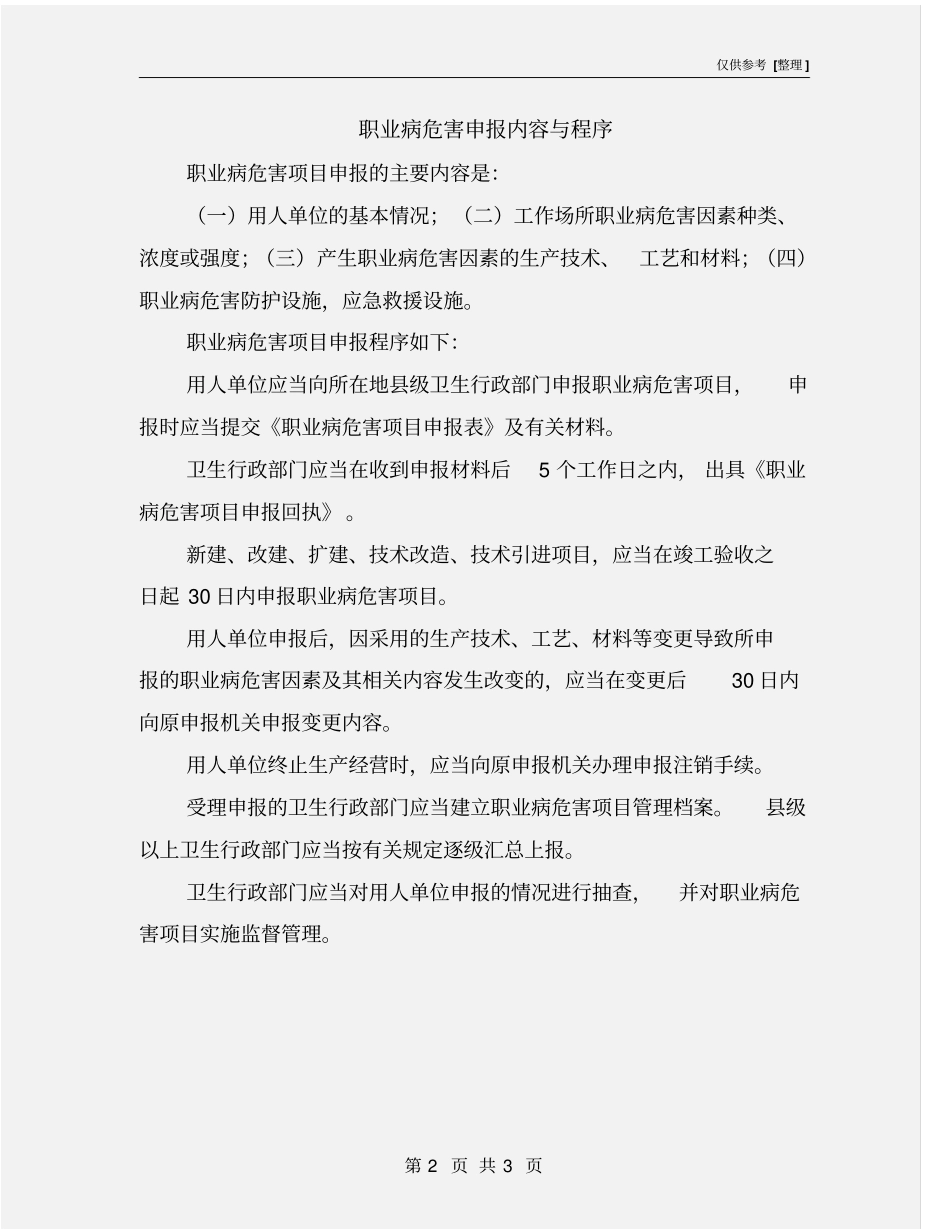 仅供参考 [整理]

职业病危害申报内容与程序

职业病危害项目申报的主要内容是：

（一）用人单位的基本情况；（二）工作场所职业病危害因素种类、浓度或强度；（三）产生职业病危害因素的生产技术、工艺和材料；（四）职业病危害防护设施，应急救援设施。

职业病危害项目申报程序如下：

用人单位应当向所在地县级卫生行政部门申报职业病危害项目，申报时应当提交《职业病危害项目申报表》及有关材料。

卫生行政部门应当在收到申报材料后 5 个工作日之内，出具《职业病危害项目申报回执》。

新建、改建、扩建、技术改造、技术引进项目，应当在竣工验收之日起 30 日内申报职业病危害项目。

用人单位申报后，因采用的生产技术、工艺、材料等变更导致所申报的职业病危害因素及其相关内容发生改变的，应当在变更后 30 日内向原申报机关申报变更内容。

用人单位终止生产经营时，应当向原申报机关办理申报注销手续。

受理申报的卫生行政部门应当建立职业病危害项目管理档案。县级以上卫生行政部门应当按有关规定逐级汇总上报。

卫生行政部门应当对用人单位申报的情况进行抽查，并对职业病危害项目实施监督管理。

第 2 页 共 3 页